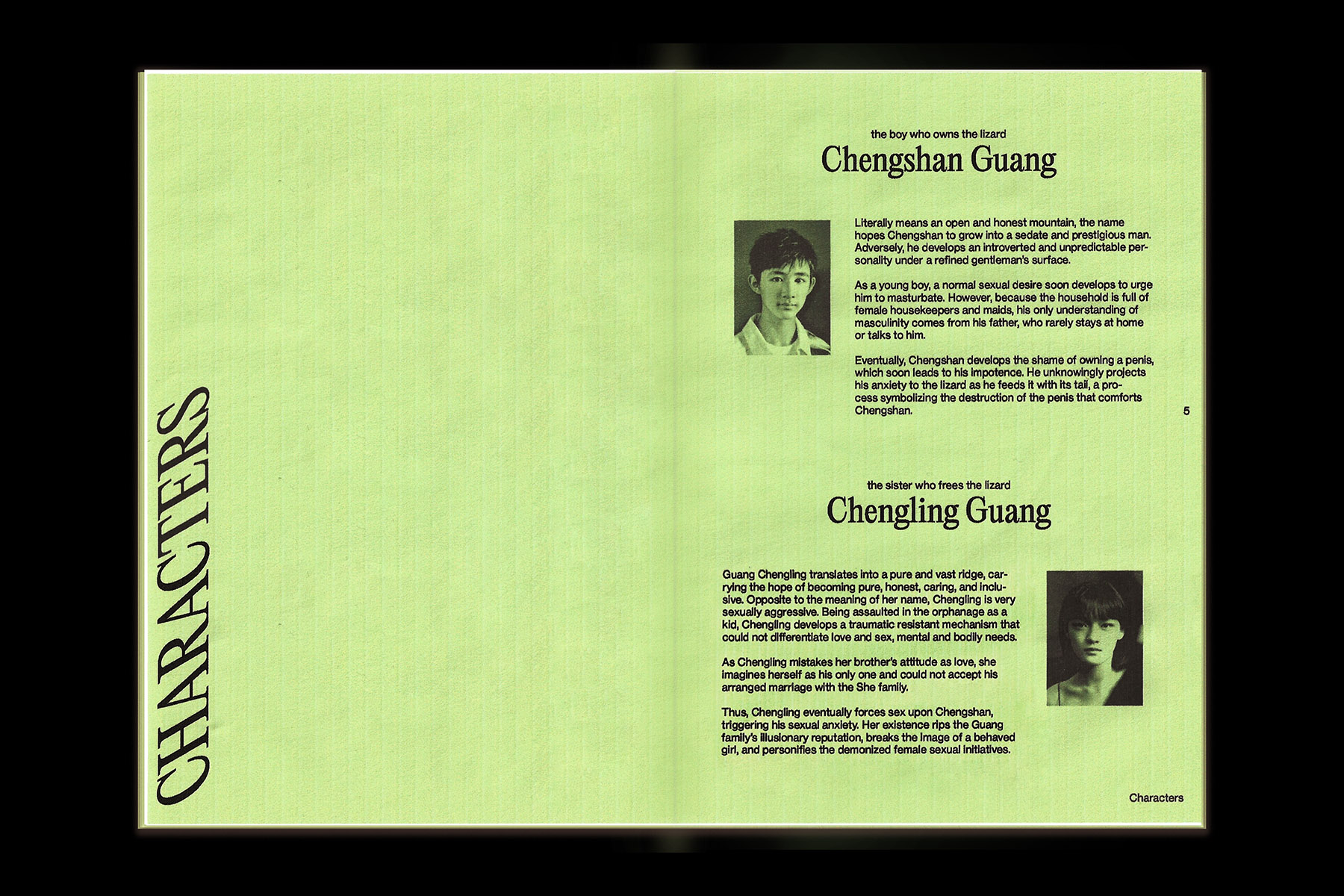 CHARACTERS

the boy who owns the lizard

Chengshan Guang

Literally means an open and honest mountain, the name hopes Chengshan to grow into a sedate and prestigious man. Adversely, he develops an introverted and unpredictable personality under a refined gentleman's surface.

As a young boy, a normal sexual desire soon develops to urge him to masturbate. However, because the household is full of female housekeepers and maids, his only understanding of masculinity comes from his father, who rarely stays at home or talks to him.

Eventually, Chengshan develops the shame of owning a penis, which soon leads to his impotence. He unknowingly projects his anxiety to the lizard as he feeds it with its tail, a process symbolizing the destruction of the penis that comforts Chengshan.

5

the sister who frees the lizard

Chengling Guang

Guang Chengling translates into a pure and vast ridge, carrying the hope of becoming pure, honest, caring, and inclusive. Opposite to the meaning of her name, Chengling is very sexually aggressive. Being assaulted in the orphanage as a kid, Chengling develops a traumatic resistant mechanism that could not differentiate love and sex, mental and bodily needs.

As Chengling mistakes her brother's attitude as love, she imagines herself as his only one and could not accept his arranged marriage with the She family.

Thus, Chengling eventually forces sex upon Chengshan, triggering his sexual anxiety. Her existence rips the Guang family's illusionary reputation, breaks the image of a behaved girl, and personifies the demonized female sexual initiatives.

Characters